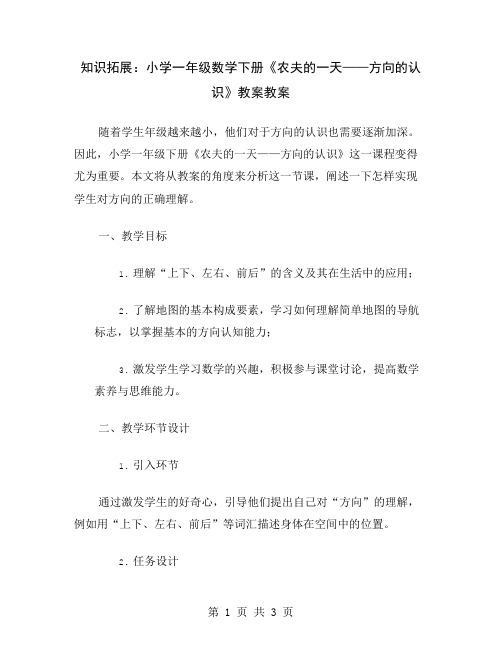 知识拓展：小学一年级数学下册《农夫的一天——方向的认识》教案教案

随着学生年级越来越小，他们对于方向的认识也需要逐渐加深。因此，小学一年级下册《农夫的一天——方向的认识》这一课程变得尤为重要。本文将从教案的角度来分析这一节课，阐述一下怎样实现学生对方向的正确理解。

一、教学目标

1. 理解“上下、左右、前后”的含义及其在生活中的应用；

2. 了解地图的基本构成要素，学习如何理解简单地图的导航标志，以掌握基本的方向认知能力；

3. 激发学生学习数学的兴趣，积极参与课堂讨论，提高数学素养与思维能力。

二、教学环节设计

1. 引入环节

通过激发学生的好奇心，引导他们提出自己对“方向”的理解，例如用“上下、左右、前后”等词汇描述身体在空间中的位置。

2. 任务设计

第 1 页 共 3 页